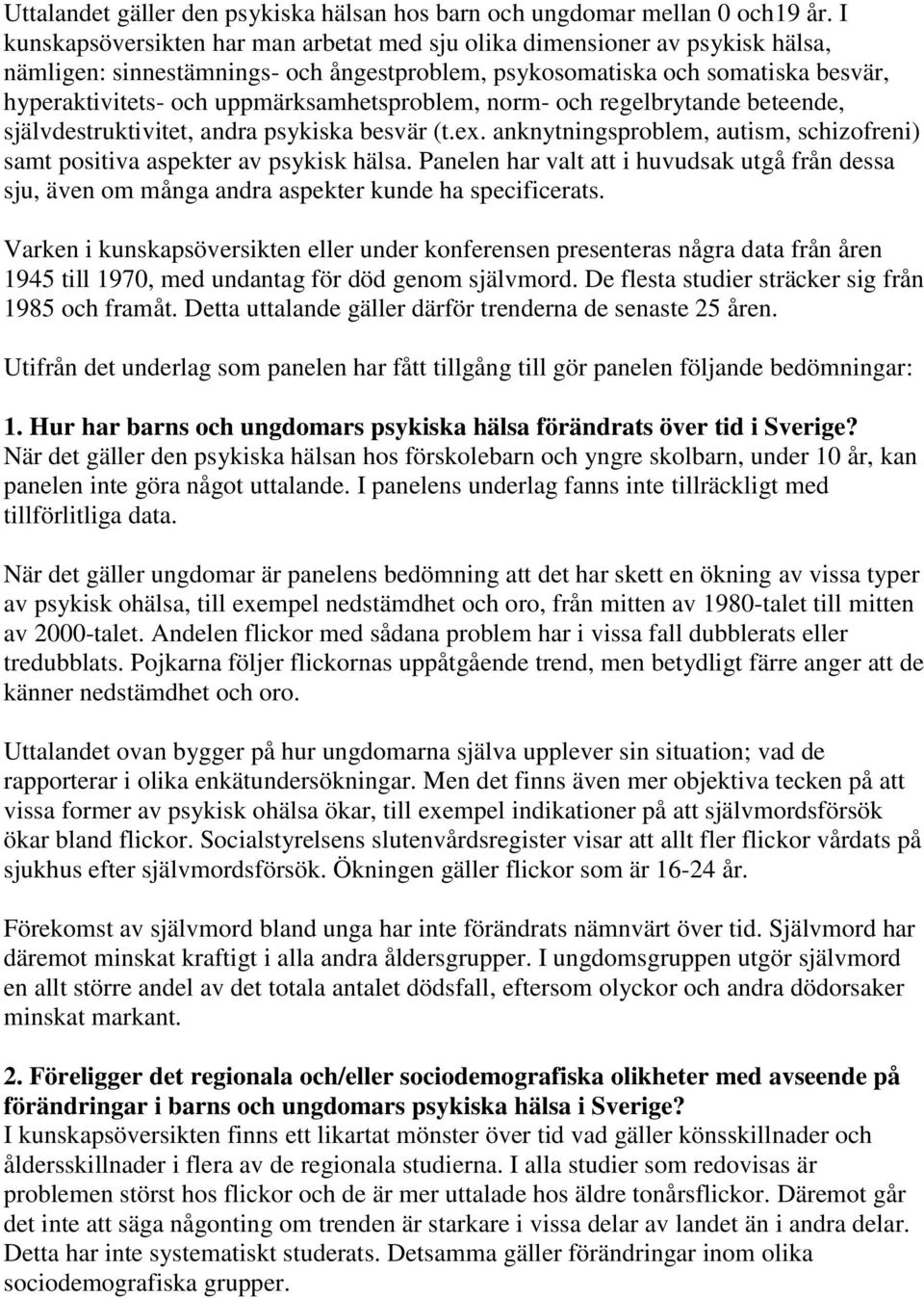 Uttalandet gäller den psykiska hälsan hos barn och ungdomar mellan 0 och19 år. I kunskapsöversikten har man arbetat med sju olika dimensioner av psykisk hälsa, nämligen: sinnestämnings- och ångestproblem, psykosomatiska och somatiska besvär, hyperaktivitets- och uppmärksamhetsproblem, norm- och regelbrytande beteende, självdestruktivitet, andra psykiska besvär (t.ex. anknytningsproblem, autism, schizofreni) samt positiva aspekter av psykisk hälsa. Panelen har valt att i huvudsak utgå från dessa sju, även om många andra aspekter kunde ha specificerats.

Varken i kunskapsöversikten eller under konferensen presenteras några data från åren 1945 till 1970, med undantag för död genom självmord. De flesta studier sträcker sig från 1985 och framåt. Detta uttalande gäller därför trenderna de senaste 25 åren.

Utifrån det underlag som panelen har fått tillgång till gör panelen följande bedömningar:

1. Hur har barns och ungdomars psykiska hälsa förändrats över tid i Sverige?
När det gäller den psykiska hälsan hos förskolebarn och yngre skolbarn, under 10 år, kan panelen inte göra något uttalande. I panelens underlag fanns inte tillräckligt med tillförlitliga data.

När det gäller ungdomar är panelens bedömning att det har skett en ökning av vissa typer av psykisk ohälsa, till exempel nedstämdhet och oro, från mitten av 1980-talet till mitten av 2000-talet. Andelen flickor med sådana problem har i vissa fall dubblerats eller tredubblats. Pojkarna följer flickornas uppåtgående trend, men betydligt färre anger att de känner nedstämdhet och oro.

Uttalandet ovan bygger på hur ungdomarna själva upplever sin situation; vad de rapporterar i olika enkätundersökningar. Men det finns även mer objektiva tecken på att vissa former av psykisk ohälsa ökar, till exempel indikationer på att självmordsförsök ökar bland flickor. Socialstyrelsens slutenvårdsregister visar att allt fler flickor vårdats på sjukhus efter självmordsförsök. Ökningen gäller flickor som är 16-24 år.

Förekomst av självmord bland unga har inte förändrats nämnvärt över tid. Självmord har däremot minskat kraftigt i alla andra åldersgrupper. I ungdomsgruppen utgör självmord en allt större andel av det totala antalet dödsfall, eftersom olyckor och andra dödorsaker minskat markant.

2. Föreligger det regionala och/eller sociodemografiska olikheter med avseende på förändringar i barns och ungdomars psykiska hälsa i Sverige?
I kunskapsöversikten finns ett likartat mönster över tid vad gäller könsskillnader och åldersskillnader i flera av de regionala studierna. I alla studier som redovisas är problemen störst hos flickor och de är mer uttalade hos äldre tonårsflickor. Däremot går det inte att säga någonting om trenden är starkare i vissa delar av landet än i andra delar. Detta har inte systematiskt studerats. Detsamma gäller förändringar inom olika sociodemografiska grupper.